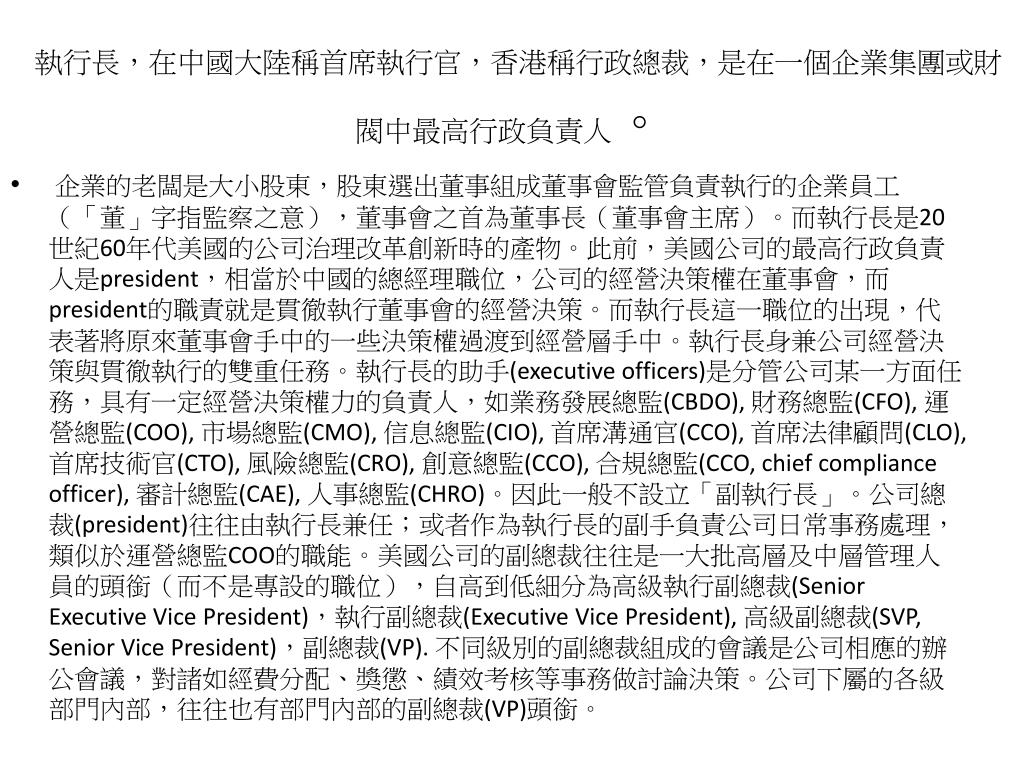 執行長，在中國大陸稱首席執行官，香港稱行政總裁，是在一個企業集團或財閥中最高行政負責人 。

• 企業的老闆是大小股東，股東選出董事組成董事會監管負責執行的企業員工（「董」字指監察之意），董事會之首為董事長（董事會主席）。而執行長是20世紀60年代美國的公司治理改革創新時的產物。此前，美國公司的最高行政負責人是president，相當於中國的總經理職位，公司的經營決策權在董事會，而president的職責就是貫徹執行董事會的經營決策。而執行長這一職位的出現，代表著將原來董事會手中的一些決策權過渡到經營層手中。執行長身兼公司經營決策與貫徹執行的雙重任務。執行長的助手(executive officers)是分管公司某一方面任務，具有一定經營決策權力的負責人，如業務發展總監(CBDO), 財務總監(CFO), 運營總監(COO), 市場總監(CMO), 信息總監(CIO), 首席溝通官(CCO), 首席法律顧問(CLO), 首席技術官(CTO), 風險總監(CRO), 創意總監(CCO), 合規總監(CCO, chief compliance officer), 審計總監(CAE), 人事總監(CHRO)。因此一般不設立「副執行長」。公司總裁(president)往往由執行長兼任；或者作為執行長的副手負責公司日常事務處理，類似於運營總監COO的職能。美國公司的副總裁往往是一大批高層及中層管理人員的頭銜（而不是專設的職位），自高到低細分為高級執行副總裁(Senior Executive Vice President)，執行副總裁(Executive Vice President), 高級副總裁(SVP, Senior Vice President)，副總裁(VP). 不同級別的副總裁組成的會議是公司相應的辦公會議，對諸如經費分配、獎懲、績效考核等事務做討論決策。公司下屬的各級部門內部，往往也有部門內部的副總裁(VP)頭銜。